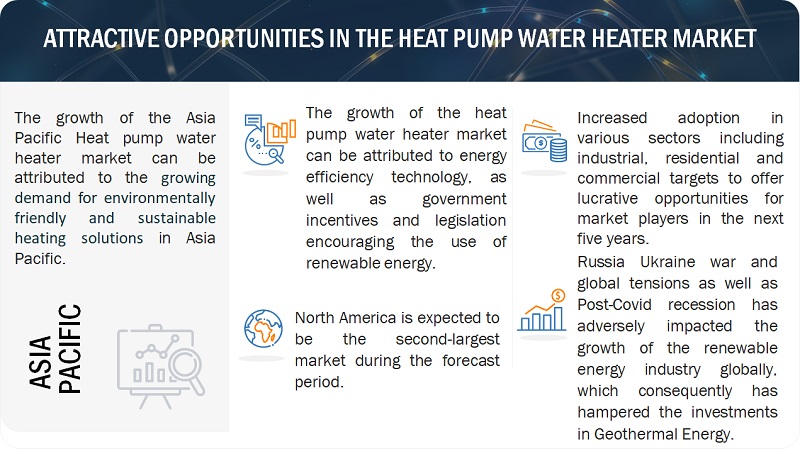 ATTRACTIVE OPPORTUNITIES IN THE HEAT PUMP WATER HEATER MARKET

The growth of the Asia Pacific Heat pump water heater market can be attributed to the growing demand for environmentally friendly and sustainable heating solutions in Asia Pacific.

ASIA PACIFIC

The growth of the heat pump water heater market can be attributed to energy efficiency technology, as well as government incentives and legislation encouraging the use of renewable energy.

North America is expected to be the second-largest market during the forecast period.

Increased adoption in various sectors including industrial, residential and commercial targets to offer lucrative opportunities for market players in the next five years.

Russia Ukraine war and global tensions as well as Post-Covid recession has adversely impacted the growth of the renewable energy industry globally, which consequently has hampered the investments in Geothermal Energy.